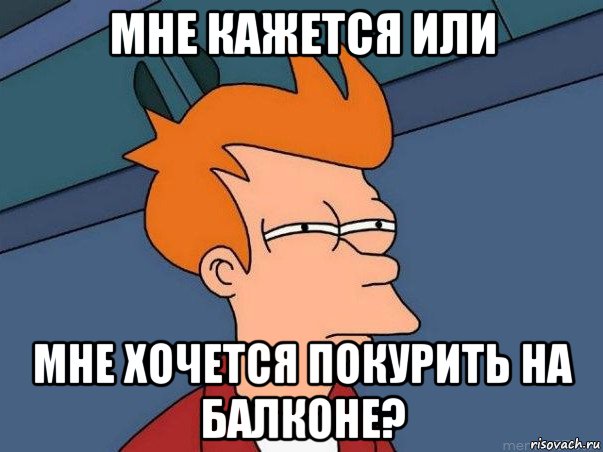 МНЕ КАЖЕТСЯ ИЛИ

МНЕ ХОЧЕТСЯ ПОКУРИТЬ НА БАЛКОНЕ?

risovach.ru